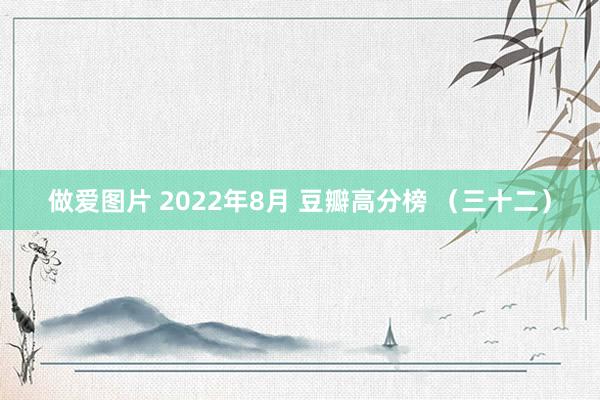 做爱图片 2022年8月 豆瓣高分榜 （三十二）